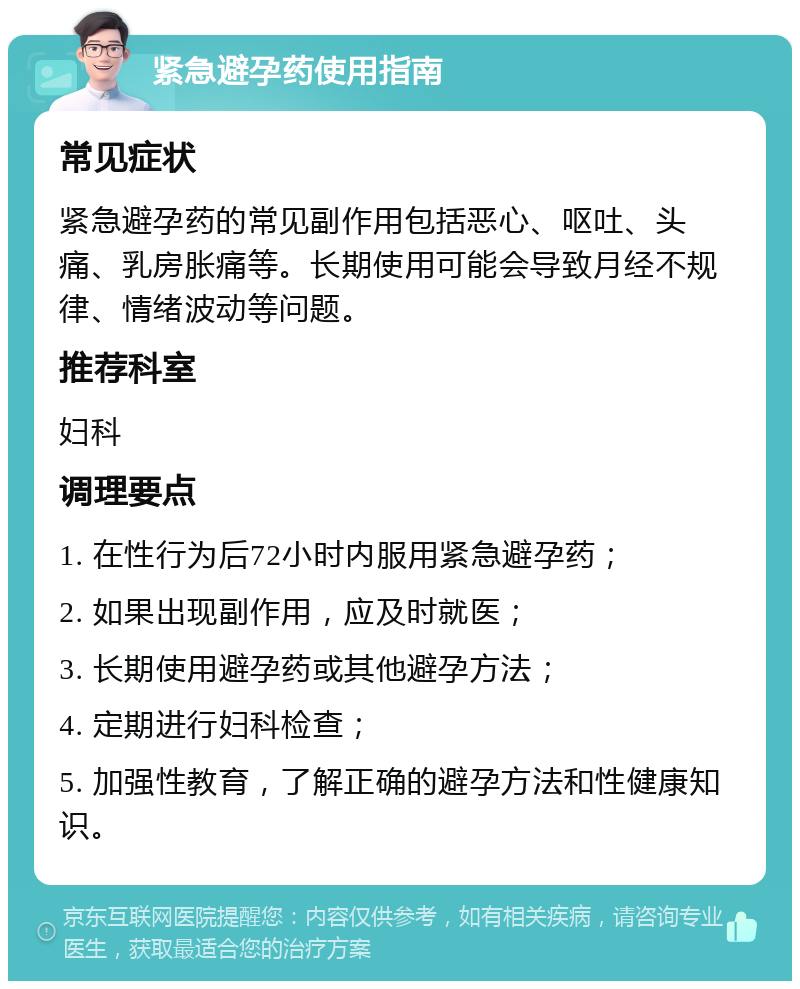 紧急避孕药使用指南

常见症状

紧急避孕药的常见副作用包括恶心、呕吐、头痛、乳房胀痛等。长期使用可能会导致月经不规律、情绪波动等问题。

推荐科室

妇科

调理要点

1. 在性行为后72小时内服用紧急避孕药；

2. 如果出现副作用，应及时就医；

3. 长期使用避孕药或其他避孕方法；

4. 定期进行妇科检查；

5. 加强性教育，了解正确的避孕方法和性健康知识。

京东互联网医院提醒您：内容仅供参考，如有相关疾病，请咨询专业医生，获取最适合您的治疗方案